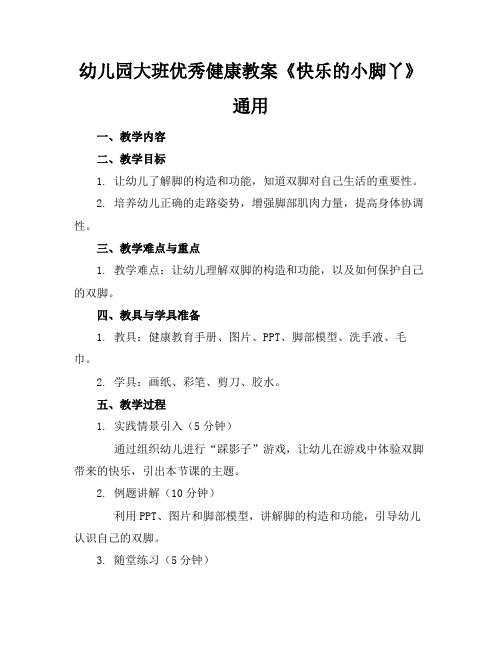 幼儿园大班优秀健康教案《快乐的小脚丫》通用

一、教学内容

二、教学目标

1. 让幼儿了解脚的构造和功能，知道双脚对自己生活的重要性。

2. 培养幼儿正确的走路姿势，增强脚部肌肉力量，提高身体协调性。

三、教学难点与重点

1. 教学难点：让幼儿理解双脚的构造和功能，以及如何保护自己的双脚。

四、教具与学具准备

1. 教具：健康教育手册、图片、PPT、脚部模型、洗手液、毛巾。

2. 学具：画纸、彩笔、剪刀、胶水。

五、教学过程

1. 实践情景引入（5分钟）

通过组织幼儿进行“踩影子”游戏，让幼儿在游戏中体验双脚带来的快乐，引出本节课的主题。

2. 例题讲解（10分钟）

利用PPT、图片和脚部模型，讲解脚的构造和功能，引导幼儿认识自己的双脚。

3. 随堂练习（5分钟）